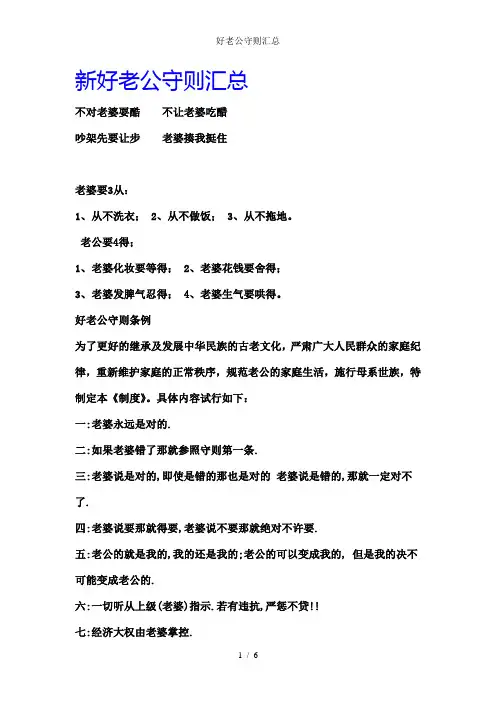 好老公守则汇总

新好老公守则汇总

不对老婆耍酷　　不让老婆吃醋

吵架先要让步　　老婆揍我挺住

老婆要3从：

1、从不洗衣；　2、从不做饭；　3、从不拖地。

老公要4得：

1、老婆化妆要等得；　2、老婆花钱要舍得；

3、老婆发脾气忍得；　4、老婆生气要哄得。

好老公守则条例

为了更好的继承及发展中华民族的古老文化，严肃广大人民群众的家庭纪律，重新维护家庭的正常秩序，规范老公的家庭生活，施行母系世族，特制定本《制度》。具体内容试行如下：

一:老婆永远是对的.

二:如果老婆错了那就参照守则第一条.

三:老婆说是对的,即使是错的那也是对的 老婆说是错的,那就一定对不了.

四:老婆说要那就得要,老婆说不要那就绝对不许要.

五:老公的就是我的,我的还是我的;老公的可以变成我的, 但是我的决不可能变成老公的.

六:一切听从上级(老婆)指示.若有违抗,严惩不贷!!

七:经济大权由老婆掌控.

1 / 6